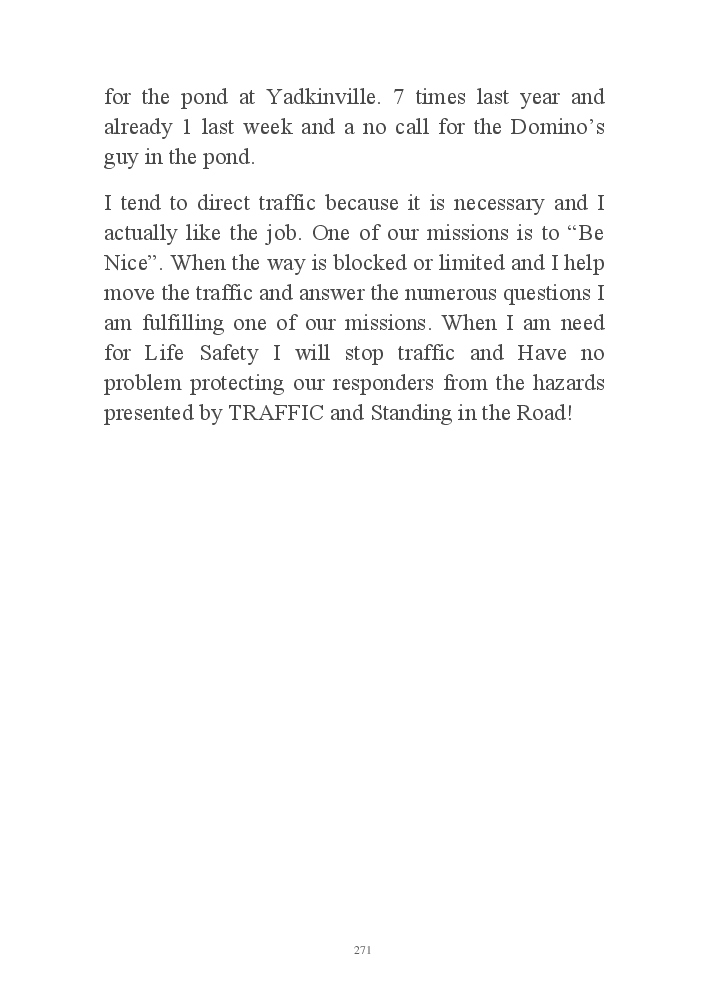 for the pond at Yadkinville. 7 times last year and already 1 last week and a no call for the Domino’s guy in the pond.

I tend to direct traffic because it is necessary and I actually like the job. One of our missions is to “Be Nice”. When the way is blocked or limited and I help move the traffic and answer the numerous questions I am fulfilling one of our missions. When I am need for Life Safety I will stop traffic and Have no problem protecting our responders from the hazards presented by TRAFFIC and Standing in the Road!

271